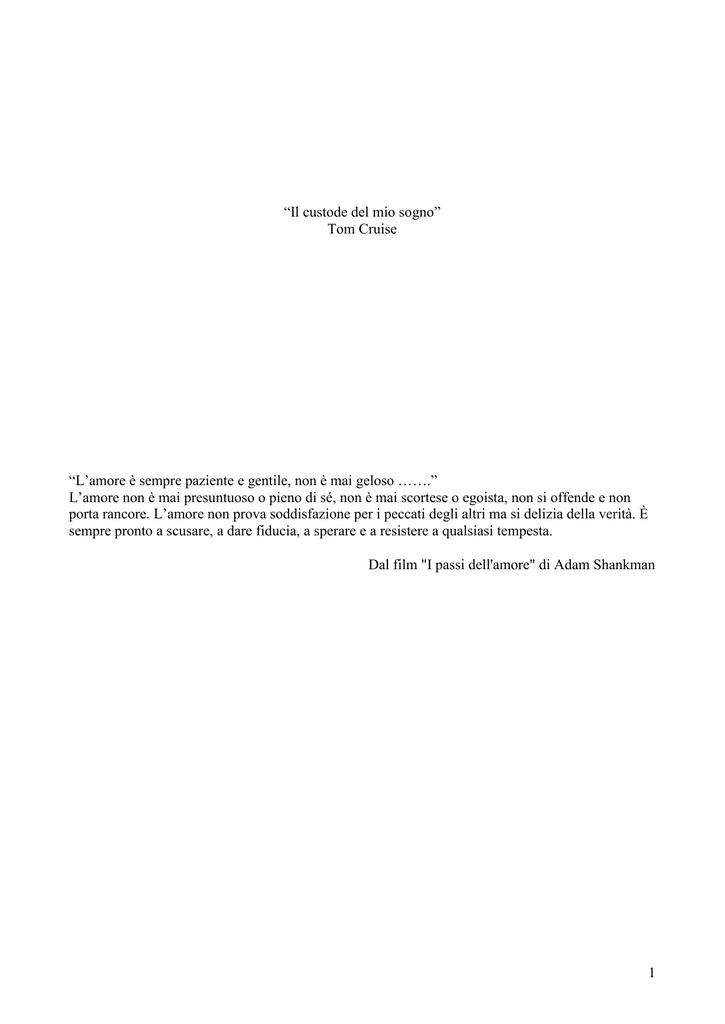 “Il custode del mio sogno”
Tom Cruise

“L’amore è sempre paziente e gentile, non è mai geloso …….”
L’amore non è mai presuntuoso o pieno di sé, non è mai scortese o egoista, non si offende e non porta rancore. L’amore non prova soddisfazione per i peccati degli altri ma si delizia della verità. È sempre pronto a scusare, a dare fiducia, a sperare e a resistere a qualsiasi tempesta.

Dal film "I passi dell'amore" di Adam Shankman

1